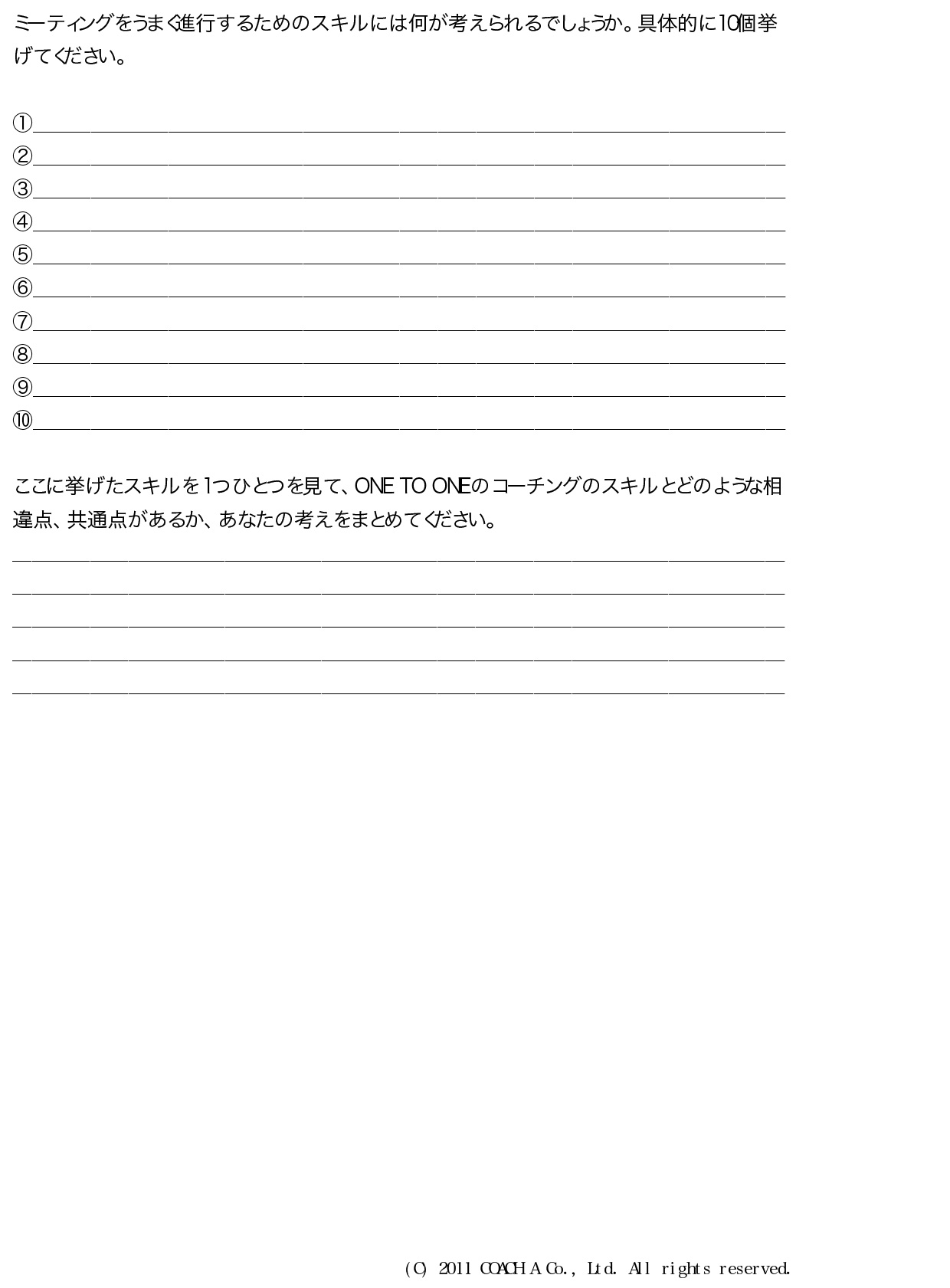 ミーティングをうまく進行するためのスキルには何が考えられるでしょうか。具体的に10個挙げてください。

①____
②____
③____
④____
⑤____
⑥____
⑦____
⑧____
⑨____
⑩____

ここに挙げたスキルを1つひとつを見て、ONE TO ONEのコーチングのスキルとどのような相違点、共通点があるか、あなたの考えをまとめてください。

____
____
____
____
____

(C) 2011 COACH A Co., Ltd. All rights reserved.